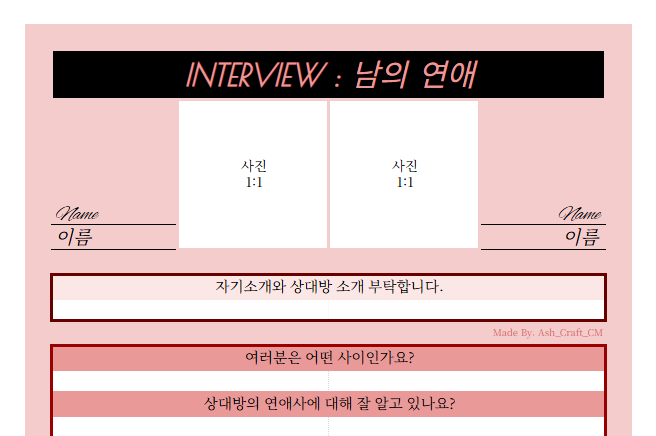 INTERVIEW : 남의 연애

Name
이름

사진
1:1

사진
1:1

Name
이름

자기소개와 상대방 소개 부탁합니다.

Made By. Ash_Craft_CM

여러분은 어떤 사이인가요?

상대방의 연애사에 대해 잘 알고 있나요?